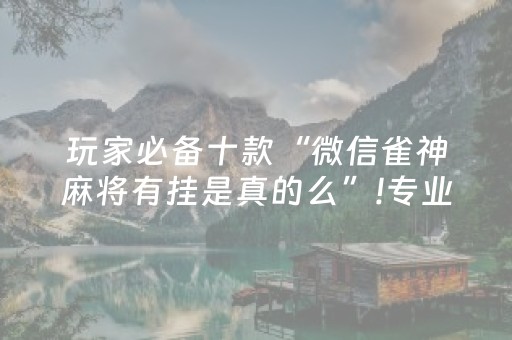 玩家必备十款“微信雀神麻将有挂是真的么”!专业